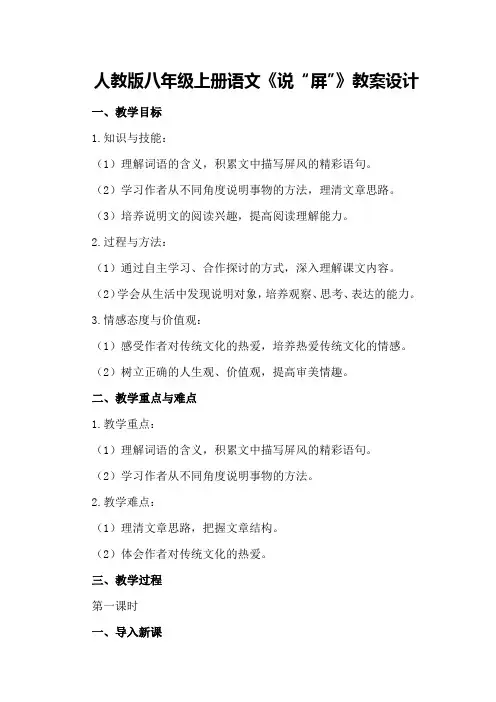 人教版八年级上册语文《说“屏”》教案设计

一、教学目标

1.知识与技能：

（1）理解词语的含义，积累文中描写屏风的精彩语句。

（2）学习作者从不同角度说明事物的方法，理清文章思路。

（3）培养说明文的阅读兴趣，提高阅读理解能力。

2.过程与方法：

（1）通过自主学习、合作探讨的方式，深入理解课文内容。

（2）学会从生活中发现说明对象，培养观察、思考、表达的能力。

3.情感态度与价值观：

（1）感受作者对传统文化的热爱，培养热爱传统文化的情感。

（2）树立正确的人生观、价值观，提高审美情趣。

二、教学重点与难点

1.教学重点：

（1）理解词语的含义，积累文中描写屏风的精彩语句。

（2）学习作者从不同角度说明事物的方法。

2.教学难点：

（1）理清文章思路，把握文章结构。

（2）体会作者对传统文化的热爱。

三、教学过程

第一课时

一、导入新课